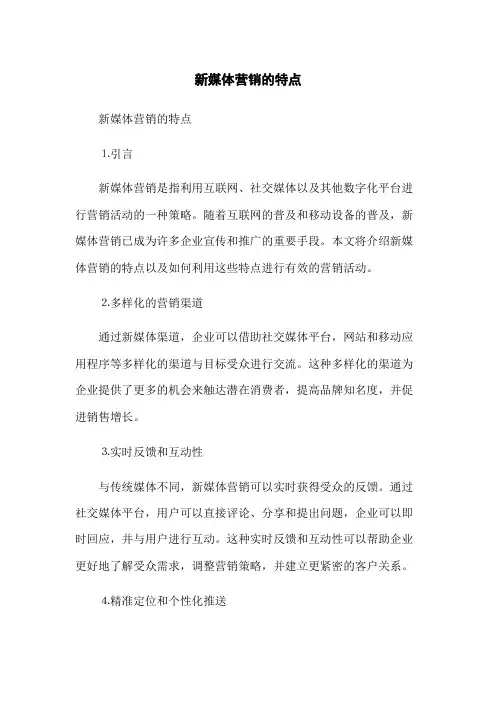 新媒体营销的特点

新媒体营销的特点

1.引言

新媒体营销是指利用互联网、社交媒体以及其他数字化平台进行营销活动的一种策略。随着互联网的普及和移动设备的普及，新媒体营销已成为许多企业宣传和推广的重要手段。本文将介绍新媒体营销的特点以及如何利用这些特点进行有效的营销活动。

2.多样化的营销渠道

通过新媒体渠道，企业可以借助社交媒体平台，网站和移动应用程序等多样化的渠道与目标受众进行交流。这种多样化的渠道为企业提供了更多的机会来触达潜在消费者，提高品牌知名度，并促进销售增长。

3.实时反馈和互动性

与传统媒体不同，新媒体营销可以实时获得受众的反馈。通过社交媒体平台，用户可以直接评论、分享和提出问题，企业可以即时回应，并与用户进行互动。这种实时反馈和互动性可以帮助企业更好地了解受众需求，调整营销策略，并建立更紧密的客户关系。

4.精准定位和个性化推送